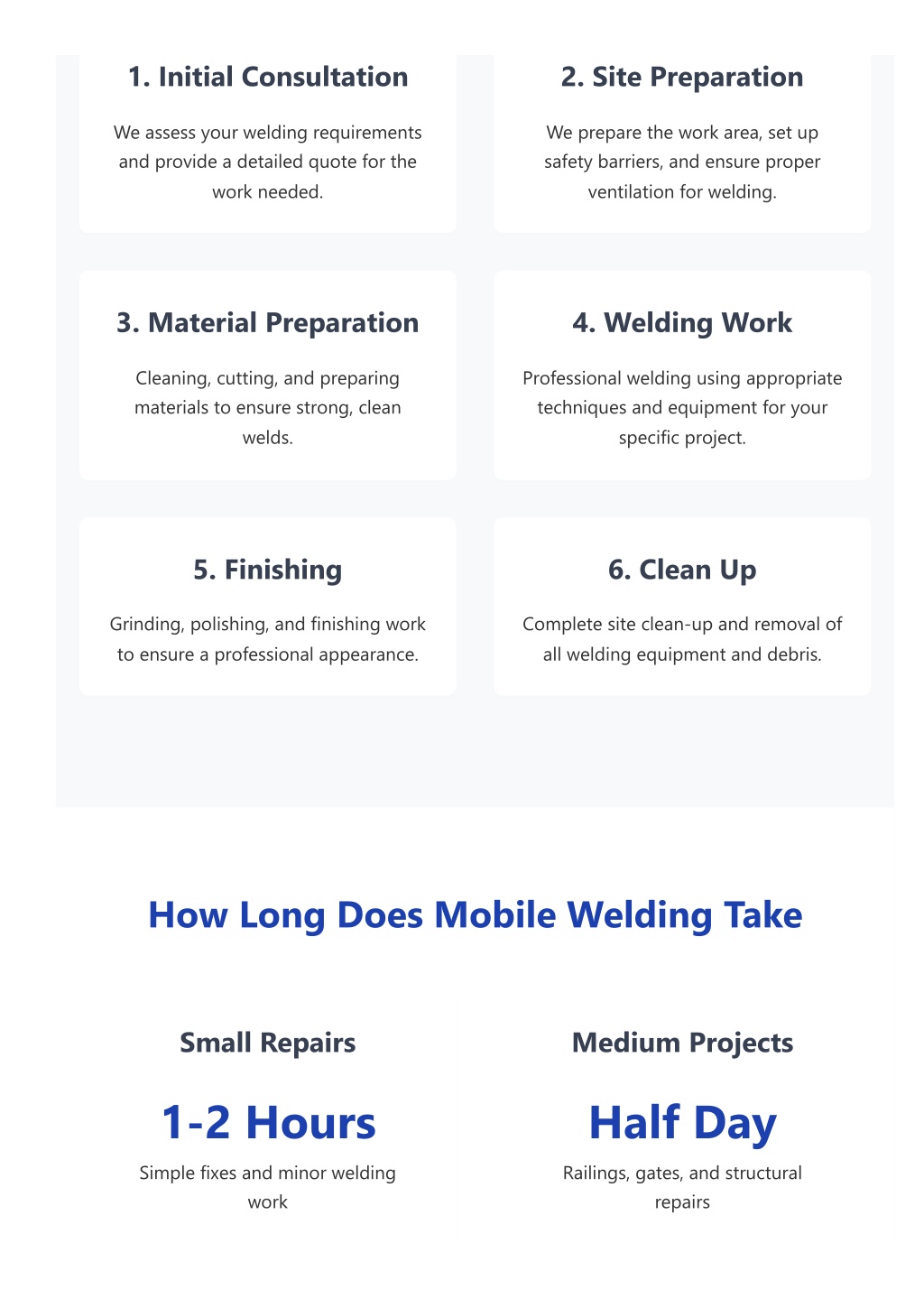 1. Initial Consultation

We assess your welding requirements and provide a detailed quote for the work needed.

2. Site Preparation

We prepare the work area, set up safety barriers, and ensure proper ventilation for welding.

3. Material Preparation

Cleaning, cutting, and preparing materials to ensure strong, clean welds.

4. Welding Work

Professional welding using appropriate techniques and equipment for your specific project.

5. Finishing

Grinding, polishing, and finishing work to ensure a professional appearance.

6. Clean Up

Complete site clean-up and removal of all welding equipment and debris.

How Long Does Mobile Welding Take

Small Repairs

1-2 Hours

Simple fixes and minor welding work

Medium Projects

Half Day

Railings, gates, and structural repairs